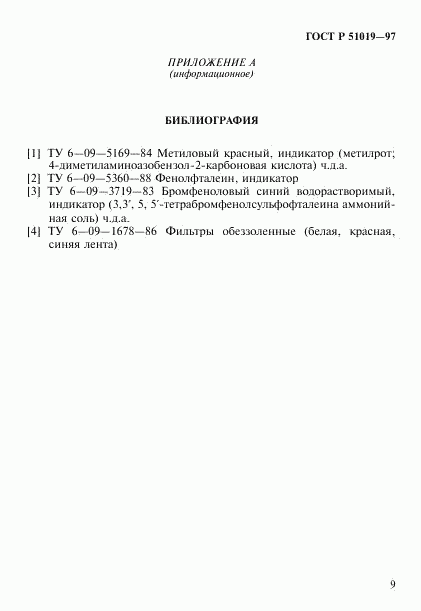 ГОСТ Р 51019—97

ПРИЛОЖЕНИЕ А
(информационное)

БИБЛИОГРАФИЯ

[1] ТУ 6—09—5169—84 Метиловый красный, индикатор (метилрот; 4-диметиламиноазобензол-2-карбоновая кислота) ч.д.а.
[2] ТУ 6—09—5360—88 Фенолфталеин, индикатор
[3] ТУ 6—09—3719—83 Бромфеноловый синий водорастворимый, индикатор (3,3′, 5, 5′-тетрабромфенолсульфофталеина аммонийная соль) ч.д.а.
[4] ТУ 6—09—1678—86 Фильтры обеззоленные (белая, красная, синяя лента)

9